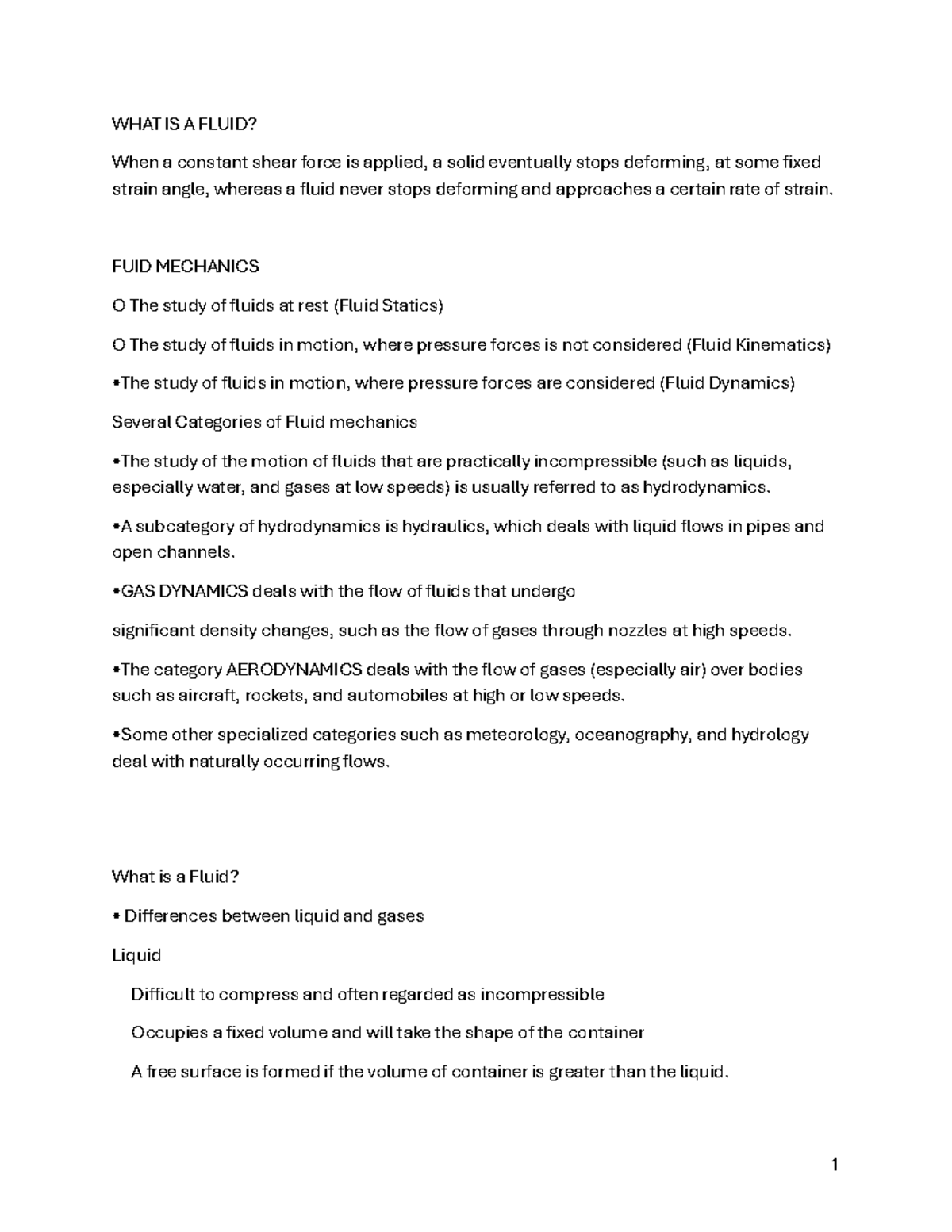 WHAT IS A FLUID?

When a constant shear force is applied, a solid eventually stops deforming, at some fixed strain angle, whereas a fluid never stops deforming and approaches a certain rate of strain.

FUID MECHANICS

O The study of fluids at rest (Fluid Statics)

O The study of fluids in motion, where pressure forces is not considered (Fluid Kinematics)

•The study of fluids in motion, where pressure forces are considered (Fluid Dynamics)

Several Categories of Fluid mechanics

•The study of the motion of fluids that are practically incompressible (such as liquids, especially water, and gases at low speeds) is usually referred to as hydrodynamics.

•A subcategory of hydrodynamics is hydraulics, which deals with liquid flows in pipes and open channels.

•GAS DYNAMICS deals with the flow of fluids that undergo

significant density changes, such as the flow of gases through nozzles at high speeds.

•The category AERODYNAMICS deals with the flow of gases (especially air) over bodies such as aircraft, rockets, and automobiles at high or low speeds.

•Some other specialized categories such as meteorology, oceanography, and hydrology deal with naturally occurring flows.

What is a Fluid?

• Differences between liquid and gases

Liquid

Difficult to compress and often regarded as incompressible

Occupies a fixed volume and will take the shape of the container

A free surface is formed if the volume of container is greater than the liquid.

1